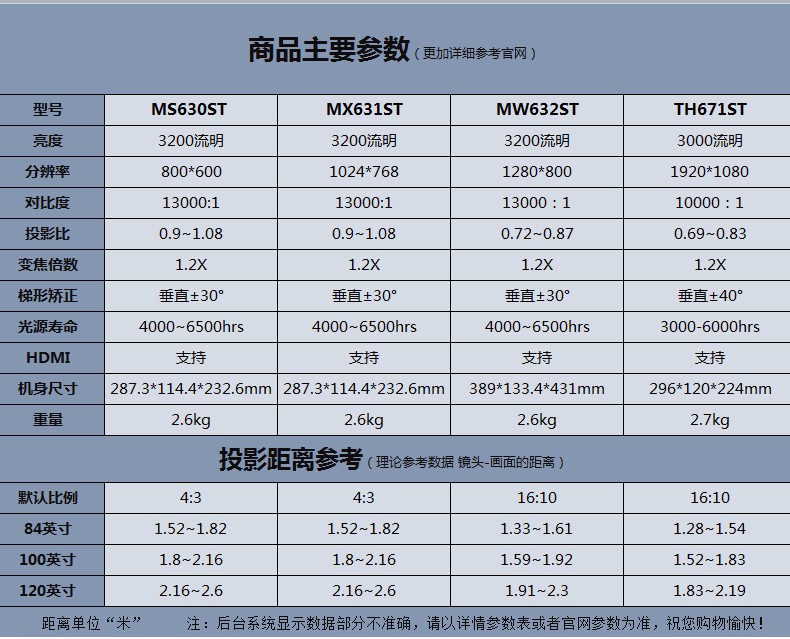 商品主要参数（更加详细参考官网）

| 型号 | MS630ST | MX631ST | MW632ST | TH671ST |
|---|---|---|---|---|
| 亮度 | 3200流明 | 3200流明 | 3200流明 | 3000流明 |
| 分辨率 | 800*600 | 1024*768 | 1280*800 | 1920*1080 |
| 对比度 | 13000:1 | 13000:1 | 13000：1 | 10000：1 |
| 投影比 | 0.9~1.08 | 0.9~1.08 | 0.72~0.87 | 0.69~0.83 |
| 变焦倍数 | 1.2X | 1.2X | 1.2X | 1.2X |
| 梯形矫正 | 垂直±30° | 垂直±30° | 垂直±30° | 垂直±40° |
| 光源寿命 | 4000~6500hrs | 4000~6500hrs | 4000~6500hrs | 3000-6000hrs |
| HDMI | 支持 | 支持 | 支持 | 支持 |
| 机身尺寸 | 287.3*114.4*232.6mm | 287.3*114.4*232.6mm | 389*133.4*431mm | 296*120*224mm |
| 重量 | 2.6kg | 2.6kg | 2.6kg | 2.7kg |

投影距离参考（理论参考数据 镜头-画面的距离）

| 默认比例 | 4:3 | 4:3 | 16:10 | 16:10 |
|---|---|---|---|---|
| 84英寸 | 1.52~1.82 | 1.52~1.82 | 1.33~1.61 | 1.28~1.54 |
| 100英寸 | 1.8~2.16 | 1.8~2.16 | 1.59~1.92 | 1.52~1.83 |
| 120英寸 | 2.16~2.6 | 2.16~2.6 | 1.91~2.3 | 1.83~2.19 |

距离单位“米”　　注：后台系统显示数据部分不准确，请以详情参数表或者官网参数为准，祝您购物愉快！